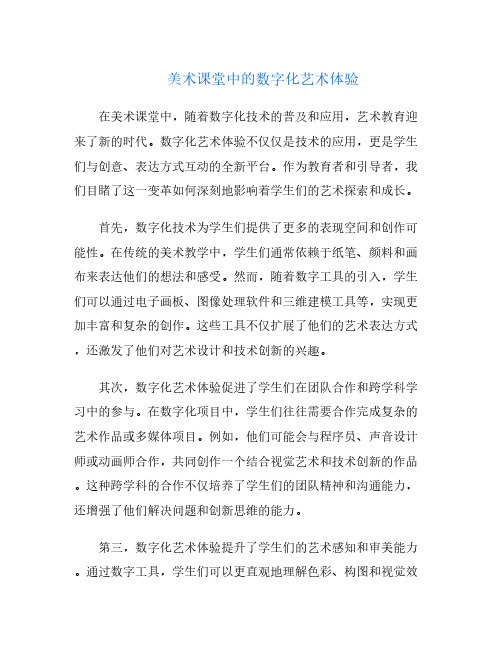 美术课堂中的数字化艺术体验

在美术课堂中，随着数字化技术的普及和应用，艺术教育迎来了新的时代。数字化艺术体验不仅仅是技术的应用，更是学生们与创意、表达方式互动的全新平台。作为教育者和引导者，我们目睹了这一变革如何深刻地影响着学生们的艺术探索和成长。

首先，数字化技术为学生们提供了更多的表现空间和创作可能性。在传统的美术教学中，学生们通常依赖于纸笔、颜料和画布来表达他们的想法和感受。然而，随着数字工具的引入，学生们可以通过电子画板、图像处理软件和三维建模工具等，实现更加丰富和复杂的创作。这些工具不仅扩展了他们的艺术表达方式，还激发了他们对艺术设计和技术创新的兴趣。

其次，数字化艺术体验促进了学生们在团队合作和跨学科学习中的参与。在数字化项目中，学生们往往需要合作完成复杂的艺术作品或多媒体项目。例如，他们可能会与程序员、声音设计师或动画师合作，共同创作一个结合视觉艺术和技术创新的作品。这种跨学科的合作不仅培养了学生们的团队精神和沟通能力，还增强了他们解决问题和创新思维的能力。

第三，数字化艺术体验提升了学生们的艺术感知和审美能力。通过数字工具，学生们可以更直观地理解色彩、构图和视觉效